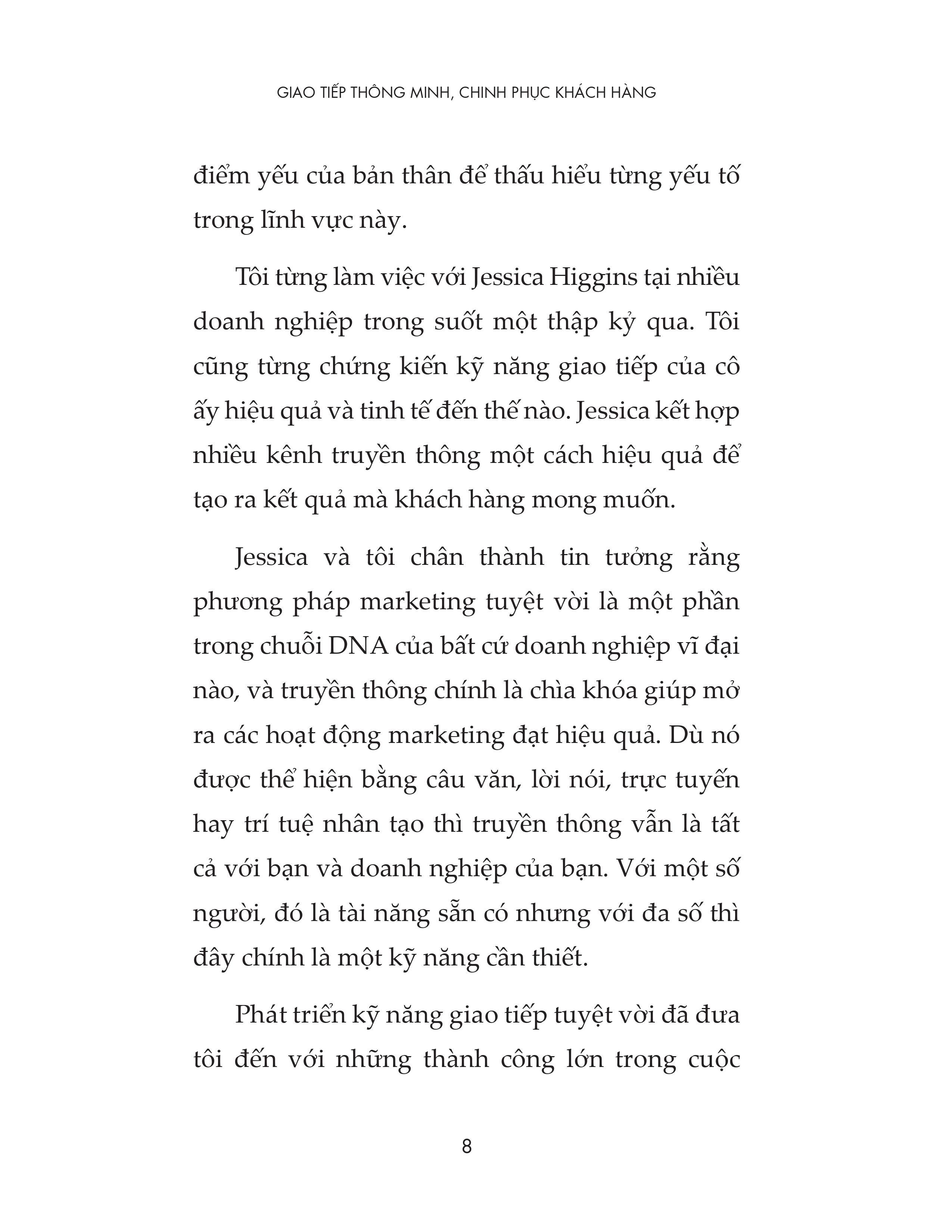 GIAO TIẾP THÔNG MINH, CHINH PHỤC KHÁCH HÀNG

điểm yếu của bản thân để thấu hiểu từng yếu tố trong lĩnh vực này.

Tôi từng làm việc với Jessica Higgins tại nhiều doanh nghiệp trong suốt một thập kỷ qua. Tôi cũng từng chứng kiến kỹ năng giao tiếp của cô ấy hiệu quả và tinh tế đến thế nào. Jessica kết hợp nhiều kênh truyền thông một cách hiệu quả để tạo ra kết quả mà khách hàng mong muốn.

Jessica và tôi chân thành tin tưởng rằng phương pháp marketing tuyệt vời là một phần trong chuỗi DNA của bất cứ doanh nghiệp vĩ đại nào, và truyền thông chính là chìa khóa giúp mở ra các hoạt động marketing đạt hiệu quả. Dù nó được thể hiện bằng câu văn, lời nói, trực tuyến hay trí tuệ nhân tạo thì truyền thông vẫn là tất cả với bạn và doanh nghiệp của bạn. Với một số người, đó là tài năng sẵn có nhưng với đa số thì đây chính là một kỹ năng cần thiết.

Phát triển kỹ năng giao tiếp tuyệt vời đã đưa tôi đến với những thành công lớn trong cuộc

8